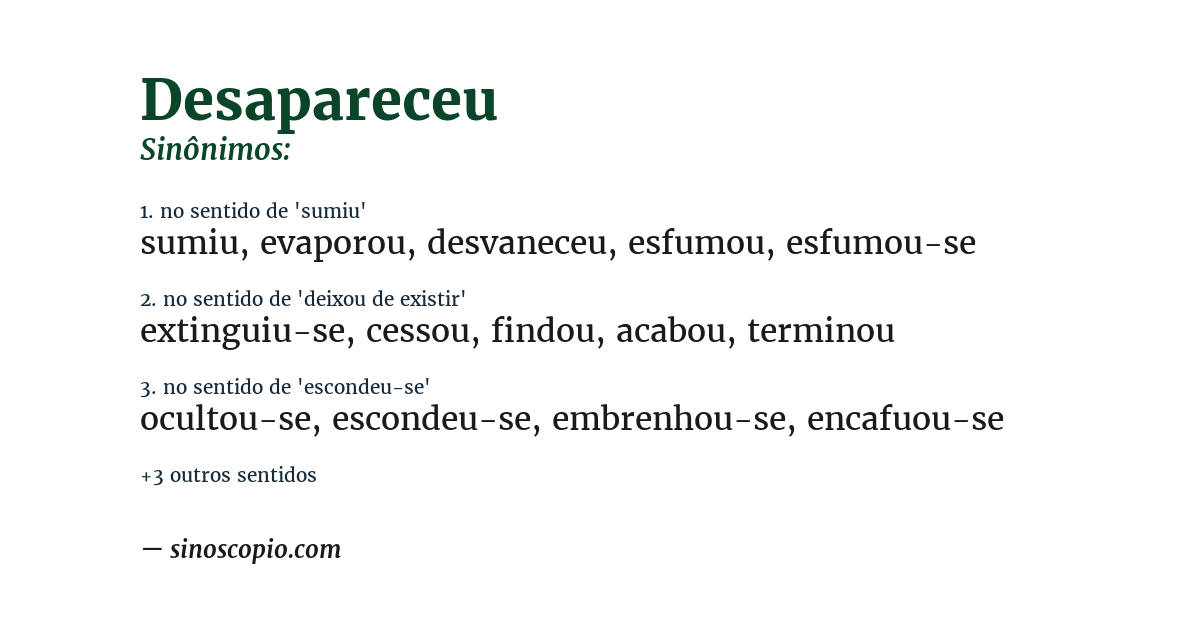 Desapareceu
Sinônimos:

1. no sentido de 'sumiu'
sumiu, evaporou, desvaneceu, esfumou, esfumou-se

2. no sentido de 'deixou de existir'
extinguiu-se, cessou, findou, acabou, terminou

3. no sentido de 'escondeu-se'
ocultou-se, escondeu-se, embrenhou-se, encafuou-se

+3 outros sentidos

— sinoscopio.com